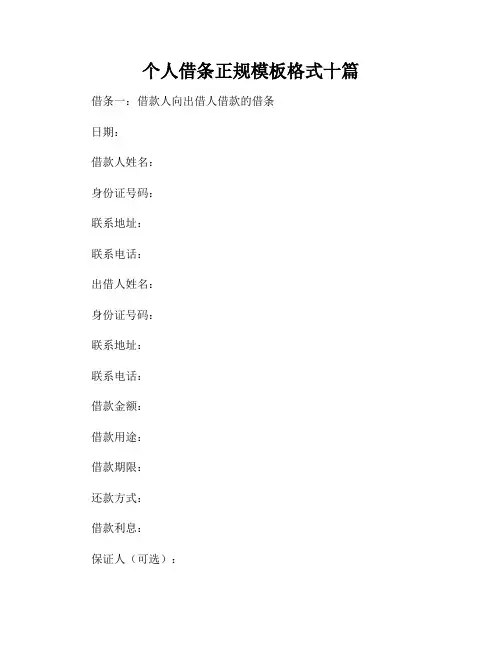 个人借条正规模板格式十篇

借条一：借款人向出借人借款的借条

日期：

借款人姓名：

身份证号码：

联系地址：

联系电话：

出借人姓名：

身份证号码：

联系地址：

联系电话：

借款金额：

借款用途：

借款期限：

还款方式：

借款利息：

保证人（可选）：